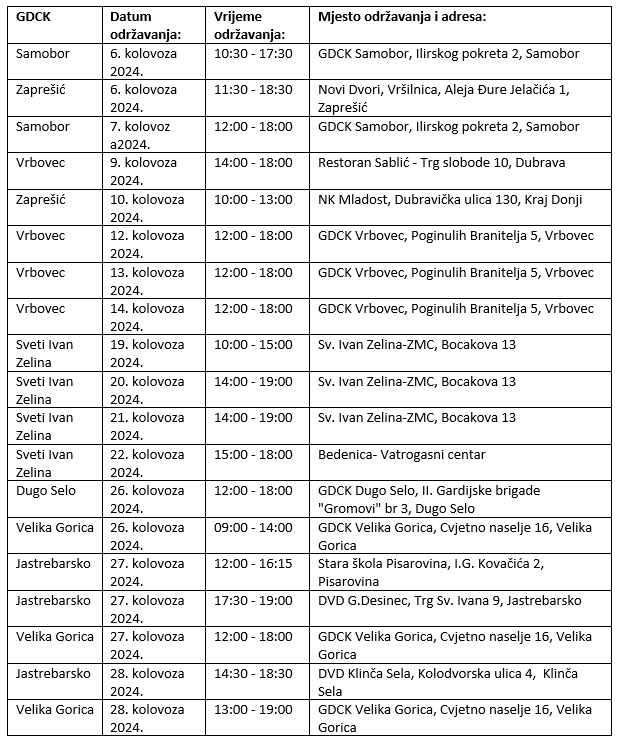 | GDCK | Datum održavanja: | Vrijeme održavanja: | Mjesto održavanja i adresa: |
|---|---|---|---|
| Samobor | 6. kolovoza 2024. | 10:30 - 17:30 | GDCK Samobor, Ilirskog pokreta 2, Samobor |
| Zaprešić | 6. kolovoza 2024. | 11:30 - 18:30 | Novi Dvori, Vršilnica, Aleja Đure Jelačića 1, Zaprešić |
| Samobor | 7. kolovoz a2024. | 12:00 - 18:00 | GDCK Samobor, Ilirskog pokreta 2, Samobor |
| Vrbovec | 9. kolovoza 2024. | 14:00 - 18:00 | Restoran Sablić - Trg slobode 10, Dubrava |
| Zaprešić | 10. kolovoza 2024. | 10:00 - 13:00 | NK Mladost, Dubravička ulica 130, Kraj Donji |
| Vrbovec | 12. kolovoza 2024. | 12:00 - 18:00 | GDCK Vrbovec, Poginulih Branitelja 5, Vrbovec |
| Vrbovec | 13. kolovoza 2024. | 12:00 - 18:00 | GDCK Vrbovec, Poginulih Branitelja 5, Vrbovec |
| Vrbovec | 14. kolovoza 2024. | 12:00 - 18:00 | GDCK Vrbovec, Poginulih Branitelja 5, Vrbovec |
| Sveti Ivan Zelina | 19. kolovoza 2024. | 10:00 - 15:00 | Sv. Ivan Zelina-ZMC, Bocakova 13 |
| Sveti Ivan Zelina | 20. kolovoza 2024. | 14:00 - 19:00 | Sv. Ivan Zelina-ZMC, Bocakova 13 |
| Sveti Ivan Zelina | 21. kolovoza 2024. | 14:00 - 19:00 | Sv. Ivan Zelina-ZMC, Bocakova 13 |
| Sveti Ivan Zelina | 22. kolovoza 2024. | 15:00 - 18:00 | Bedenica- Vatrogasni centar |
| Dugo Selo | 26. kolovoza 2024. | 12:00 - 18:00 | GDCK Dugo Selo, II. Gardijske brigade "Gromovi" br 3, Dugo Selo |
| Velika Gorica | 26. kolovoza 2024. | 09:00 - 14:00 | GDCK Velika Gorica, Cvjetno naselje 16, Velika Gorica |
| Jastrebarsko | 27. kolovoza 2024. | 12:00 - 16:15 | Stara škola Pisarovina, I.G. Kovačića 2, Pisarovina |
| Jastrebarsko | 27. kolovoza 2024. | 17:30 - 19:00 | DVD G.Desinec, Trg Sv. Ivana 9, Jastrebarsko |
| Velika Gorica | 27. kolovoza 2024. | 12:00 - 18:00 | GDCK Velika Gorica, Cvjetno naselje 16, Velika Gorica |
| Jastrebarsko | 28. kolovoza 2024. | 14:30 - 18:30 | DVD Klinča Sela, Kolodvorska ulica 4, Klinča Sela |
| Velika Gorica | 28. kolovoza 2024. | 13:00 - 19:00 | GDCK Velika Gorica, Cvjetno naselje 16, Velika Gorica |